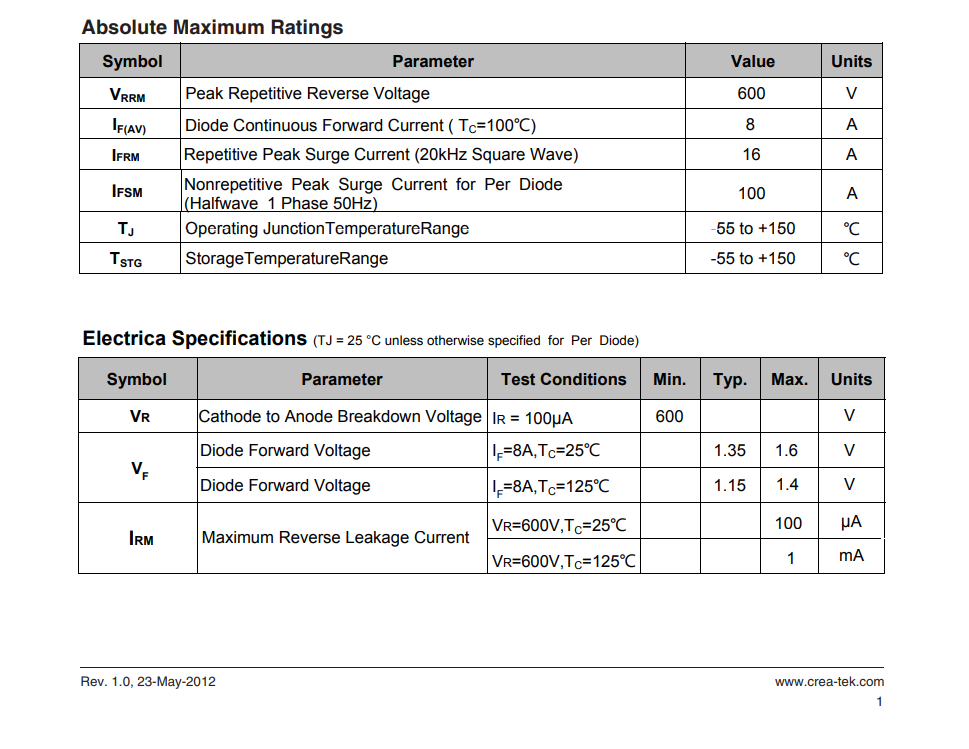 Absolute Maximum Ratings

| Symbol | Parameter | Value | Units |
|---|---|---|---|
| $V_{RRM}$ | Peak Repetitive Reverse Voltage | 600 | V |
| $I_{F(AV)}$ | Diode Continuous Forward Current ( $T_C$=100℃) | 8 | A |
| $I_{FRM}$ | Repetitive Peak Surge Current (20kHz Square Wave) | 16 | A |
| $I_{FSM}$ | Nonrepetitive Peak Surge Current for Per Diode (Halfwave 1 Phase 50Hz) | 100 | A |
| $T_J$ | Operating JunctionTemperatureRange | -55 to +150 | ℃ |
| $T_{STG}$ | StorageTemperatureRange | -55 to +150 | ℃ |

Electrica Specifications (TJ = 25 °C unless otherwise specified for Per Diode)

| Symbol | Parameter | Test Conditions | Min. | Typ. | Max. | Units |
|---|---|---|---|---|---|---|
| $V_R$ | Cathode to Anode Breakdown Voltage | $I_R$ = 100μA | 600 | | | V |
| $V_F$ | Diode Forward Voltage | $I_F$=8A,$T_C$=25℃ | | 1.35 | 1.6 | V |
| | Diode Forward Voltage | $I_F$=8A,$T_C$=125℃ | | 1.15 | 1.4 | V |
| $I_{RM}$ | Maximum Reverse Leakage Current | $V_R$=600V,$T_C$=25℃ | | | 100 | μA |
| | | $V_R$=600V,$T_C$=125℃ | | | 1 | mA |

Rev. 1.0, 23-May-2012
www.crea-tek.com
1